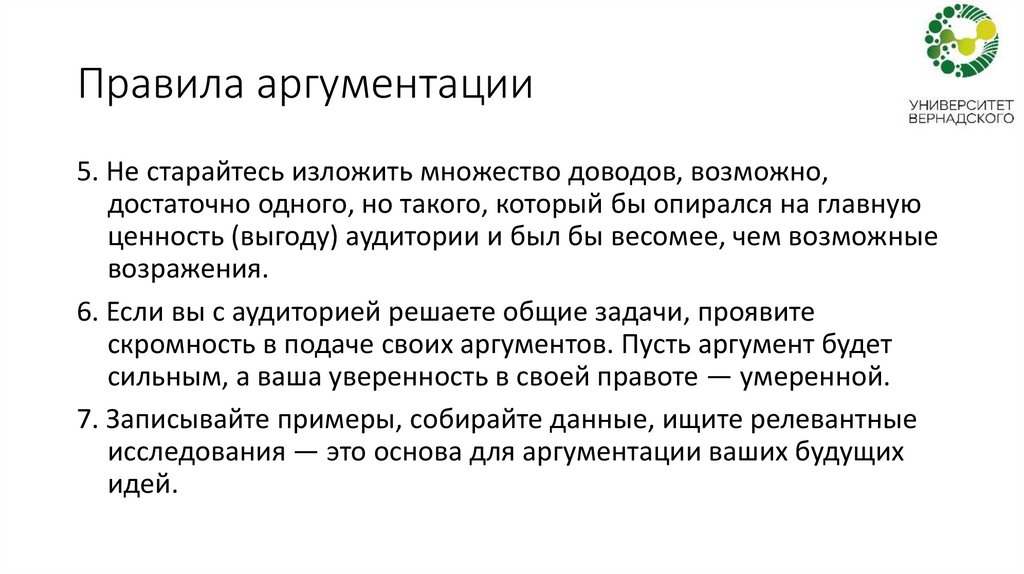 Правила аргументации

УНИВЕРСИТЕТ ВЕРНАДСКОГО

5. Не старайтесь изложить множество доводов, возможно, достаточно одного, но такого, который бы опирался на главную ценность (выгоду) аудитории и был бы весомее, чем возможные возражения.

6. Если вы с аудиторией решаете общие задачи, проявите скромность в подаче своих аргументов. Пусть аргумент будет сильным, а ваша уверенность в своей правоте — умеренной.

7. Записывайте примеры, собирайте данные, ищите релевантные исследования — это основа для аргументации ваших будущих идей.